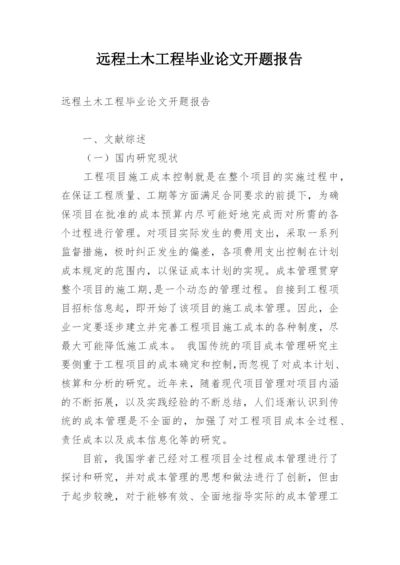 远程土木工程毕业论文开题报告

远程土木工程毕业论文开题报告

一、文献综述

（一）国内研究现状

工程项目施工成本控制就是在整个项目的实施过程中，在保证工程质量、工期等方面满足合同要求的前提下，为确保项目在批准的成本预算内尽可能好地完成而对所需的各个过程进行管理。对项目实际发生的费用支出，采取一系列监督措施，极时纠正发生的偏差，各项费用支出控制在计划成本规定的范围内，以保证成本计划的实现。成本管理贯穿整个项目的施工期，是一个动态的管理过程。自接到工程项目招标信息起，即开始了该项目的施工成本管理。因此，企业一定要逐步建立并完善工程项目施工成本的各种制度，尽最大可能降低施工成本。 我国传统的项目成本管理研究主要侧重于工程项目的成本确定和控制，而忽视了对成本计划、核算和分析的研究。近年来，随着现代项目管理对项目内涵的不断拓展，以及实践经验的不断总结，人们逐渐认识到传统的成本管理是不全面的，加强了对工程项目成本全过程、责任成本以及成本信息化等的研究。

目前，我国学者已经对工程项目全过程成本管理进行了探讨和研究，并对成本管理的思想和做法进行了创新，但由于起步较晚，对于能够有效、全面地指导实际的成本管理工